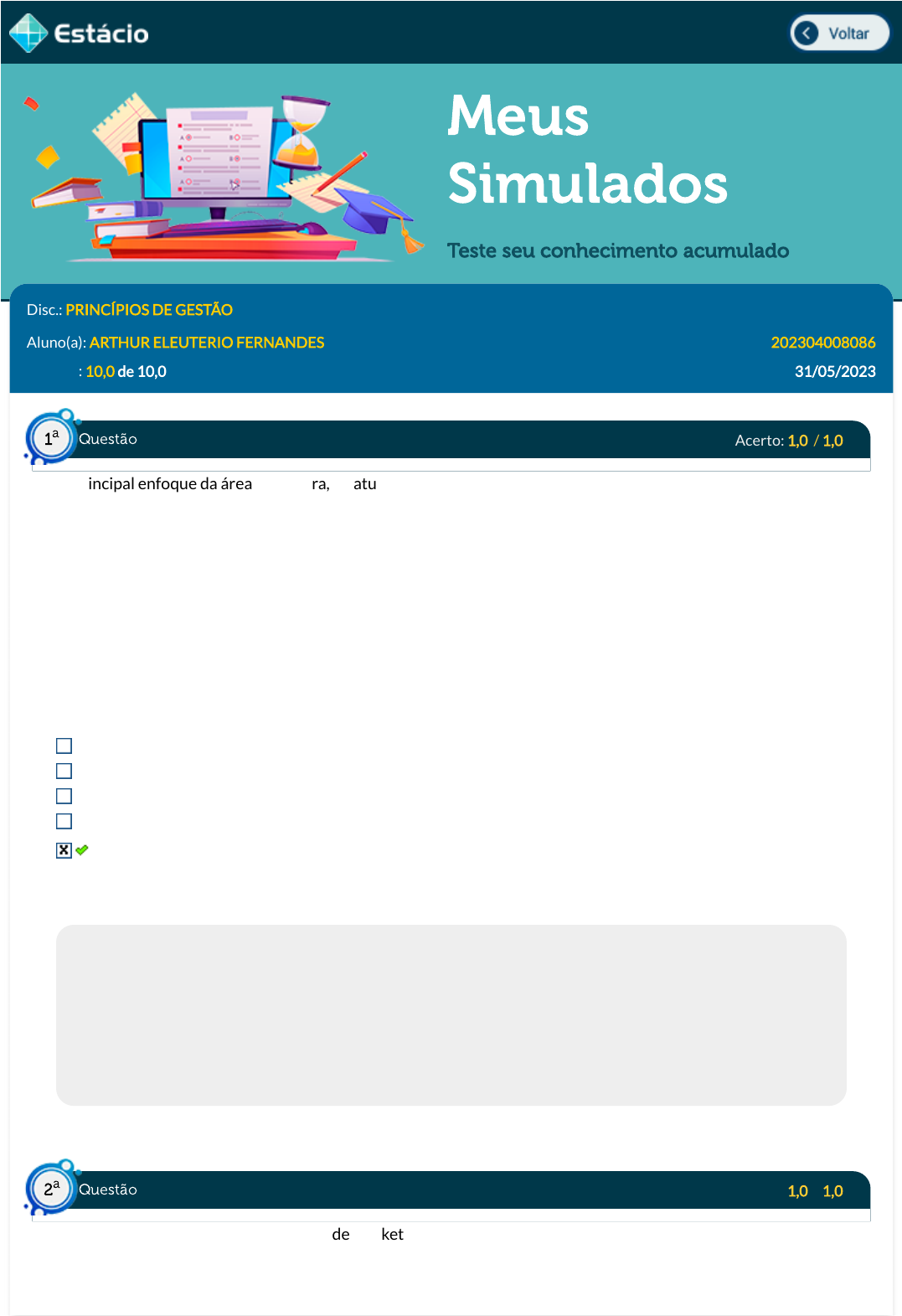 Estácio

Voltar

Meus Simulados

Teste seu conhecimento acumulado

Disc.: PRINCÍPIOS DE GESTÃO

Aluno(a): ARTHUR ELEUTERIO FERNANDES

202304008086

: 10,0 de 10,0

31/05/2023

1ª Questão

Acerto: 1,0 / 1,0

incipal enfoque da área ra, atu

2ª Questão

1,0 1,0

de ket